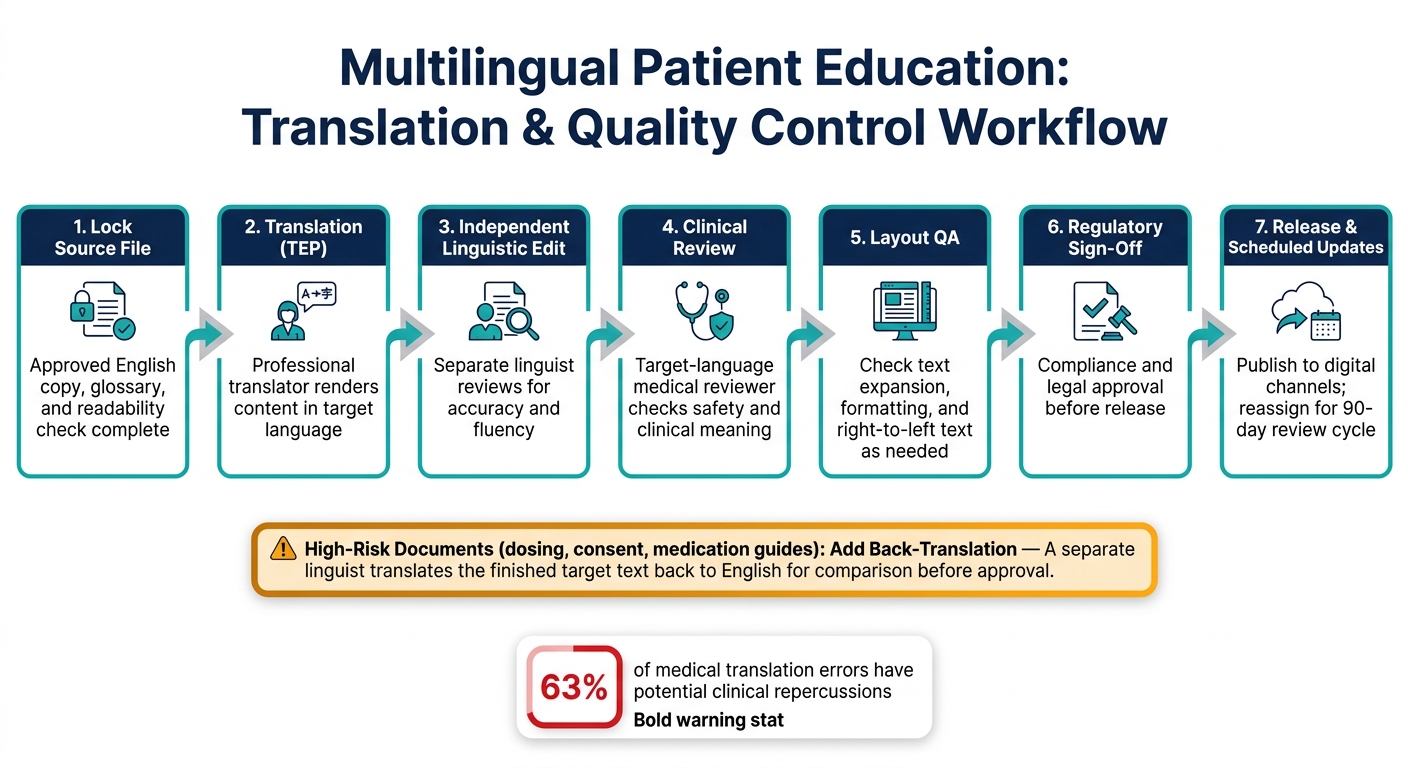 Multilingual Patient Education: Translation & Quality Control Workflow

1. Lock Source File

Approved English copy, glossary, and readability check complete

2. Translation (TEP)

A→字

Professional translator renders content in target language

3. Independent Linguistic Edit

Separate linguist reviews for accuracy and fluency

4. Clinical Review

Target-language medical reviewer checks safety and clinical meaning

5. Layout QA

Check text expansion, formatting, and right-to-left text as needed

6. Regulatory Sign-Off

Compliance and legal approval before release

7. Release & Scheduled Updates

Publish to digital channels; reassign for 90-day review cycle

High-Risk Documents (dosing, consent, medication guides): Add Back-Translation — A separate linguist translates the finished target text back to English for comparison before approval.

63%

of medical translation errors have potential clinical repercussions

Bold warning stat